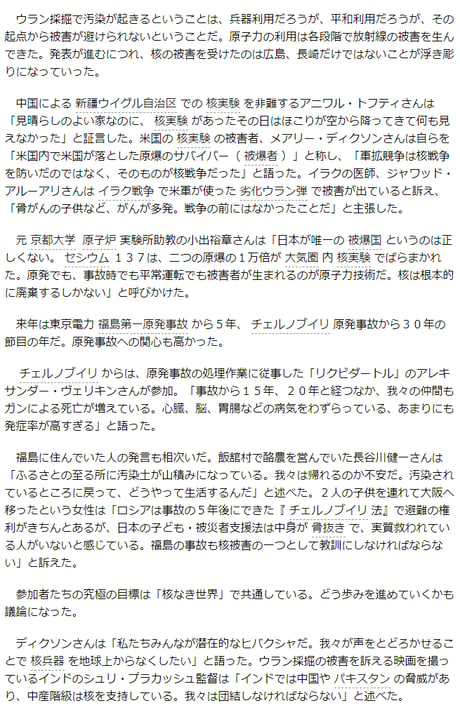 ウラン採掘で汚染が起きるということは、兵器利用だろうが、平和利用だろうが、その起点から被害が避けられないということだ。原子力の利用は各段階で放射線の被害を生んできた。発表が進むにつれ、核の被害を受けたのは広島、長崎だけではないことが浮き彫りになっていった。

中国による 新疆ウイグル自治区 での 核実験 を非難するアニワル・トフティさんは「見晴らしのよい家なのに、 核実験 があったその日はほこりが空から降ってきて何も見えなかった」と証言した。米国の 核実験 の被害者、メアリー・ディクソンさんは自らを「米国内で米国が落とした原爆のサバイバー（ 被爆者 ）」と称し、「軍拡競争は核戦争を防いだのではなく、そのものが核戦争だった」と語った。イラクの医師、ジャワッド・アルーアリさんは イラク戦争 で米軍が使った 劣化ウラン弾 で被害が出ていると訴え、「骨がんの子供など、がんが多発。戦争の前にはなかったことだ」と主張した。

元 京都大学 原子炉 実験所助教の小出裕章さんは「日本が唯一の 被爆国 というのは正しくない。 セシウム １３７は、二つの原爆の１万倍が 大気圏 内 核実験 でばらまかれた。原発でも、事故時でも平常運転でも被害者が生まれるのが原子力技術だ。核は根本的に廃棄するしかない」と呼びかけた。

来年は東京電力 福島第一原発事故 から５年、 チェルノブイリ 原発事故から３０年の節目の年だ。原発事故への関心も高かった。

チェルノブイリ からは、原発事故の処理作業に従事した「リクビダートル」のアレキサンダー・ヴェリキンさんが参加。「事故から１５年、２０年と経つなか、我々の仲間もガンによる死亡が増えている。心臓、脳、胃腸などの病気をわずらっている、あまりにも発症率が高すぎる」と語った。

福島に住んでいた人の発言も相次いだ。飯舘村で酪農を営んでいた長谷川健一さんは「ふるさとの至る所に汚染土が山積みになっている。我々は帰れるのか不安だ。汚染されているところに戻って、どうやって生活するんだ」と述べた。２人の子供を連れて大阪へ移ったという女性は「ロシアは事故の５年後にできた『 チェルノブイリ 法』で避難の権利がきちんとあるが、日本の子ども・被災者支援法は中身が 骨抜き で、実質救われている人がいないと感じている。福島の事故も核被害の一つとして教訓にしなければならない」と訴えた。

参加者たちの究極の目標は「核なき世界」で共通している。どう歩みを進めていくかも議論になった。

ディクソンさんは「私たちみんなが潜在的なヒバクシャだ。我々が声をとどろかせることで 核兵器 を地球上からなくしたい」と語った。ウラン採掘の被害を訴える映画を撮っているインドのシュリ・プラカッシュ監督は「インドでは中国や パキスタン の脅威があり、中産階級は核を支持している。我々は団結しなければならない」と述べた。